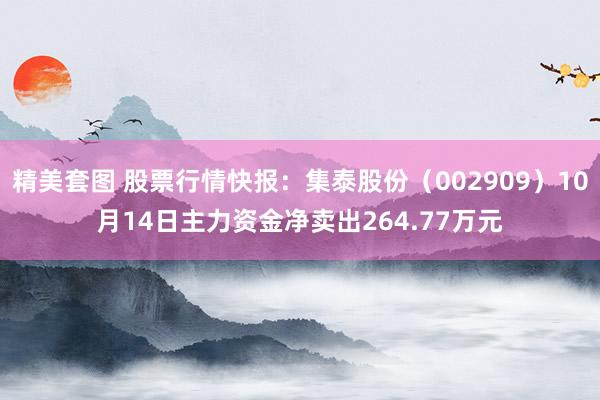 精美套图 股票行情快报：集泰股份（002909）10月14日主力资金净卖出264.77万元